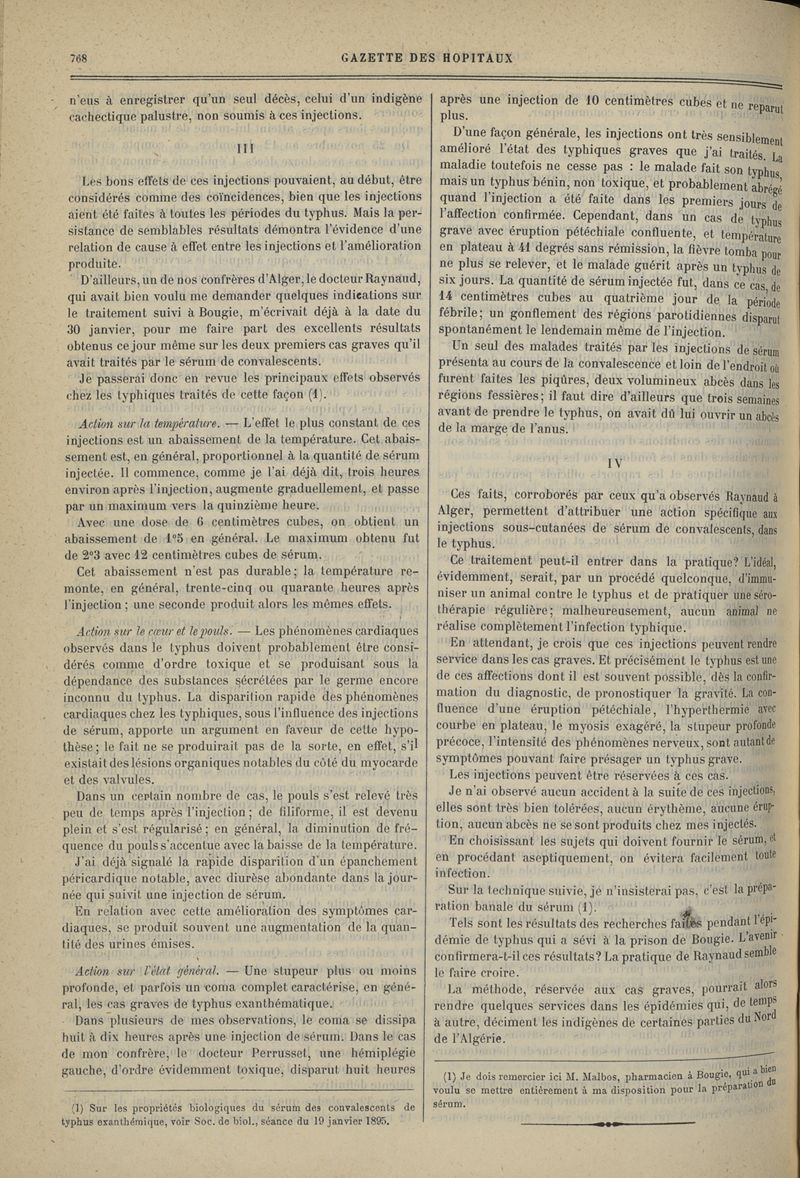 768 GAZETTE DES HOPITAUX

n'eus à enregistrer qu'un seul décès, celui d'un indigène cachectique palustre, non soumis à ces injections.

III

Les bons effets de ces injections pouvaient, au début, être considérés comme des coïncidences, bien que les injections aient été faites à toutes les périodes du typhus. Mais la persistance de semblables résultats démontra l'évidence d'une relation de cause à effet entre les injections et l'amélioration produite.

D'ailleurs, un de nos confrères d'Alger, le docteur Raynaud, qui avait bien voulu me demander quelques indications sur le traitement suivi à Bougie, m'écrivait déjà à la date du 30 janvier, pour me faire part des excellents résultats obtenus ce jour même sur les deux premiers cas graves qu'il avait traités par le sérum de convalescents.

Je passerai donc en revue les principaux effets observés chez les typhiques traités de cette façon (1).

Action sur la température. — L'effet le plus constant de ces injections est un abaissement de la température. Cet abaissement est, en général, proportionnel à la quantité de sérum injectée. Il commence, comme je l'ai déjà dit, trois heures environ après l'injection, augmente graduellement, et passe par un maximum vers la quinzième heure.

Avec une dose de 6 centimètres cubes, on obtient un abaissement de 1°5 en général. Le maximum obtenu fut de 2°3 avec 12 centimètres cubes de sérum.

Cet abaissement n'est pas durable; la température remonte, en général, trente-cinq ou quarante heures après l'injection; une seconde produit alors les mêmes effets.

Action sur le cœur et le pouls. — Les phénomènes cardiaques observés dans le typhus doivent probablement être considérés comme d'ordre toxique et se produisant sous la dépendance des substances sécrétées par le germe encore inconnu du typhus. La disparition rapide des phénomènes cardiaques chez les typhiques, sous l'influence des injections de sérum, apporte un argument en faveur de cette hypothèse; le fait ne se produirait pas de la sorte, en effet, s'il existait des lésions organiques notables du côté du myocarde et des valvules.

Dans un certain nombre de cas, le pouls s'est relevé très peu de temps après l'injection; de filiforme, il est devenu plein et s'est régularisé; en général, la diminution de fréquence du pouls s'accentue avec la baisse de la température.

J'ai déjà signalé la rapide disparition d'un épanchement péricardique notable, avec diurèse abondante dans la journée qui suivit une injection de sérum.

En relation avec cette amélioration des symptômes cardiaques, se produit souvent une augmentation de la quantité des urines émises.

Action sur l'état général. — Une stupeur plus ou moins profonde, et parfois un coma complet caractérise, en général, les cas graves de typhus exanthématique.

Dans plusieurs de mes observations, le coma se dissipa huit à dix heures après une injection de sérum. Dans le cas de mon confrère, le docteur Perrusset, une hémiplégie gauche, d'ordre évidemment toxique, disparut huit heures

(1) Sur les propriétés biologiques du sérum des convalescents de typhus exanthémique, voir Soc. de biol., séance du 19 janvier 1895.

après une injection de 10 centimètres cubes et ne reparut plus.

D'une façon générale, les injections ont très sensiblement amélioré l'état des typhiques graves que j'ai traités. La maladie toutefois ne cesse pas : le malade fait son typhus, mais un typhus bénin, non toxique, et probablement abrégé quand l'injection a été faite dans les premiers jours de l'affection confirmée. Cependant, dans un cas de typhus grave avec éruption pétéchiale confluente, et température en plateau à 41 degrés sans rémission, la fièvre tomba pour ne plus se relever, et le malade guérit après un typhus de six jours. La quantité de sérum injectée fut, dans ce cas, de 14 centimètres cubes au quatrième jour de la période fébrile; un gonflement des régions parotidiennes disparut spontanément le lendemain même de l'injection.

Un seul des malades traités par les injections de sérum présenta au cours de la convalescence et loin de l'endroit où furent faites les piqûres, deux volumineux abcès dans les régions fessières; il faut dire d'ailleurs que trois semaines avant de prendre le typhus, on avait dû lui ouvrir un abcès de la marge de l'anus.

IV

Ces faits, corroborés par ceux qu'a observés Raynaud à Alger, permettent d'attribuer une action spécifique aux injections sous-cutanées de sérum de convalescents, dans le typhus.

Ce traitement peut-il entrer dans la pratique? L'idéal, évidemment, serait, par un procédé quelconque, d'immuniser un animal contre le typhus et de pratiquer une sérothérapie régulière; malheureusement, aucun animal ne réalise complètement l'infection typhique.

En attendant, je crois que ces injections peuvent rendre service dans les cas graves. Et précisément le typhus est une de ces affections dont il est souvent possible, dès la confirmation du diagnostic, de pronostiquer la gravité. La confluence d'une éruption pétéchiale, l'hyperthermie avec courbe en plateau, le myosis exagéré, la stupeur profonde précoce, l'intensité des phénomènes nerveux, sont autant de symptômes pouvant faire présager un typhus grave.

Les injections peuvent être réservées à ces cas.

Je n'ai observé aucun accident à la suite de ces injections, elles sont très bien tolérées, aucun érythème, aucune éruption, aucun abcès ne se sont produits chez mes injectés.

En choisissant les sujets qui doivent fournir le sérum, et en procédant aseptiquement, on évitera facilement toute infection.

Sur la technique suivie, je n'insisterai pas, c'est la préparation banale du sérum (1).

Tels sont les résultats des recherches faites pendant l'épidémie de typhus qui a sévi à la prison de Bougie. L'avenir confirmera-t-il ces résultats? La pratique de Raynaud semble le faire croire.

La méthode, réservée aux cas graves, pourrait alors rendre quelques services dans les épidémies qui, de temps à autre, déciment les indigènes de certaines parties du Nord de l'Algérie.

(1) Je dois remercier ici M. Malbos, pharmacien à Bougie, qui a bien voulu se mettre entièrement à ma disposition pour la préparation du sérum.